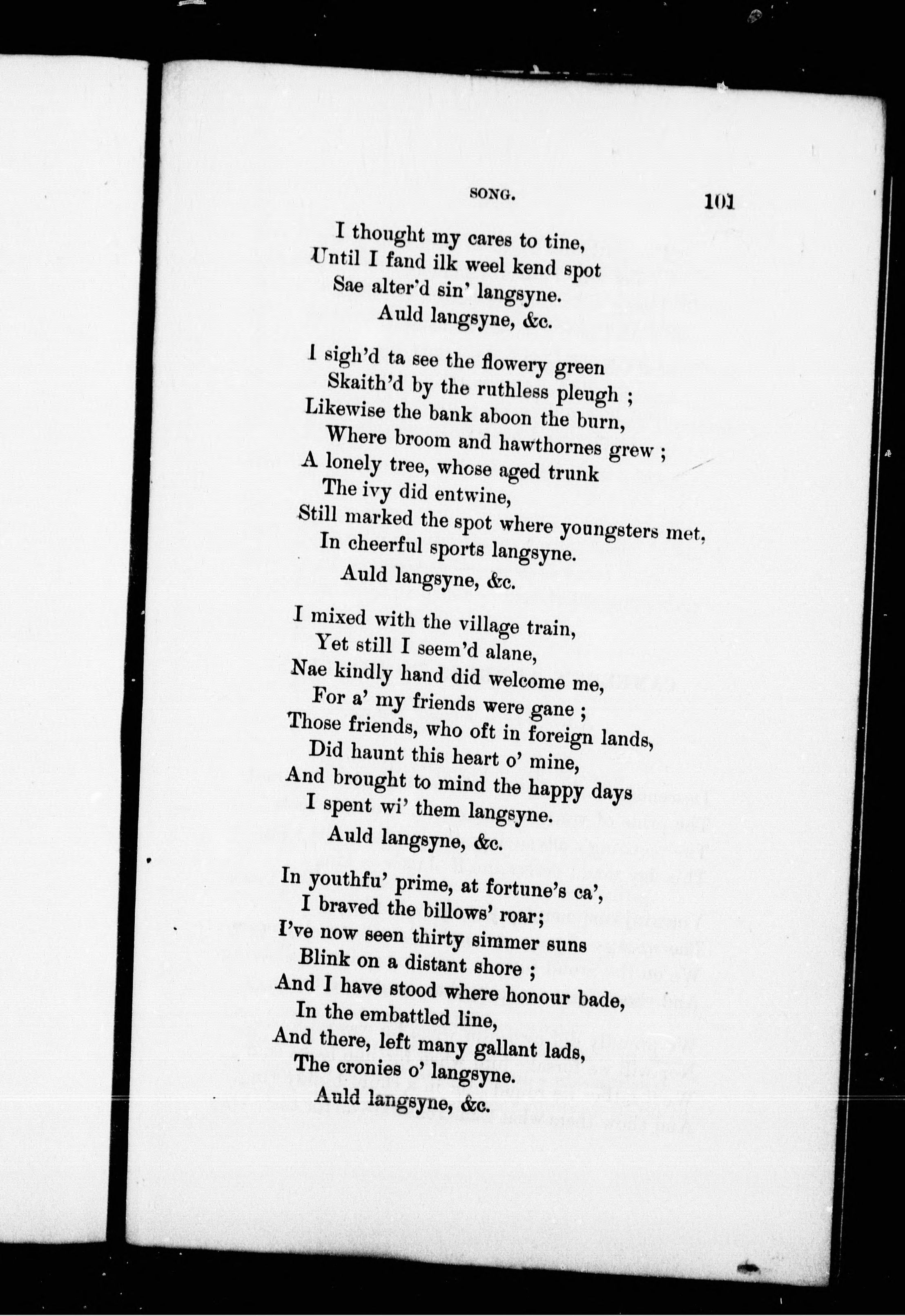 SONG. 101

I thought my cares to tine,
Until I fand ilk weel kend spot
Sae alter'd sin' langsyne.
Auld langsyne, &c.

I sigh'd ta see the flowery green
Skaith'd by the ruthless pleugh ;
Likewise the bank aboon the burn,
Where broom and hawthornes grew ;
A lonely tree, whose aged trunk
The ivy did entwine,
Still marked the spot where youngsters met,
In cheerful sports langsyne.
Auld langsyne, &c.

I mixed with the village train,
Yet still I seem'd alane,
Nae kindly hand did welcome me,
For a' my friends were gane ;
Those friends, who oft in foreign lands,
Did haunt this heart o' mine,
And brought to mind the happy days
I spent wi' them langsyne.
Auld langsyne, &c.

In youthfu' prime, at fortune's ca',
I braved the billows' roar;
I've now seen thirty simmer suns
Blink on a distant shore ;
And I have stood where honour bade,
In the embattled line,
And there, left many gallant lads,
The cronies o' langsyne.
Auld langsyne, &c.